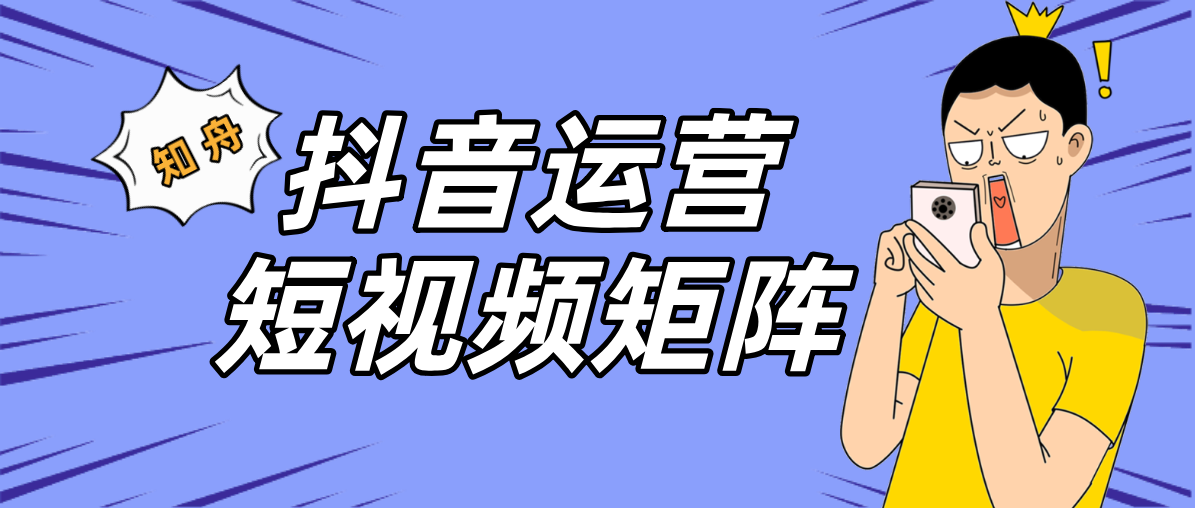 知舟

抖音运营
短视频矩阵